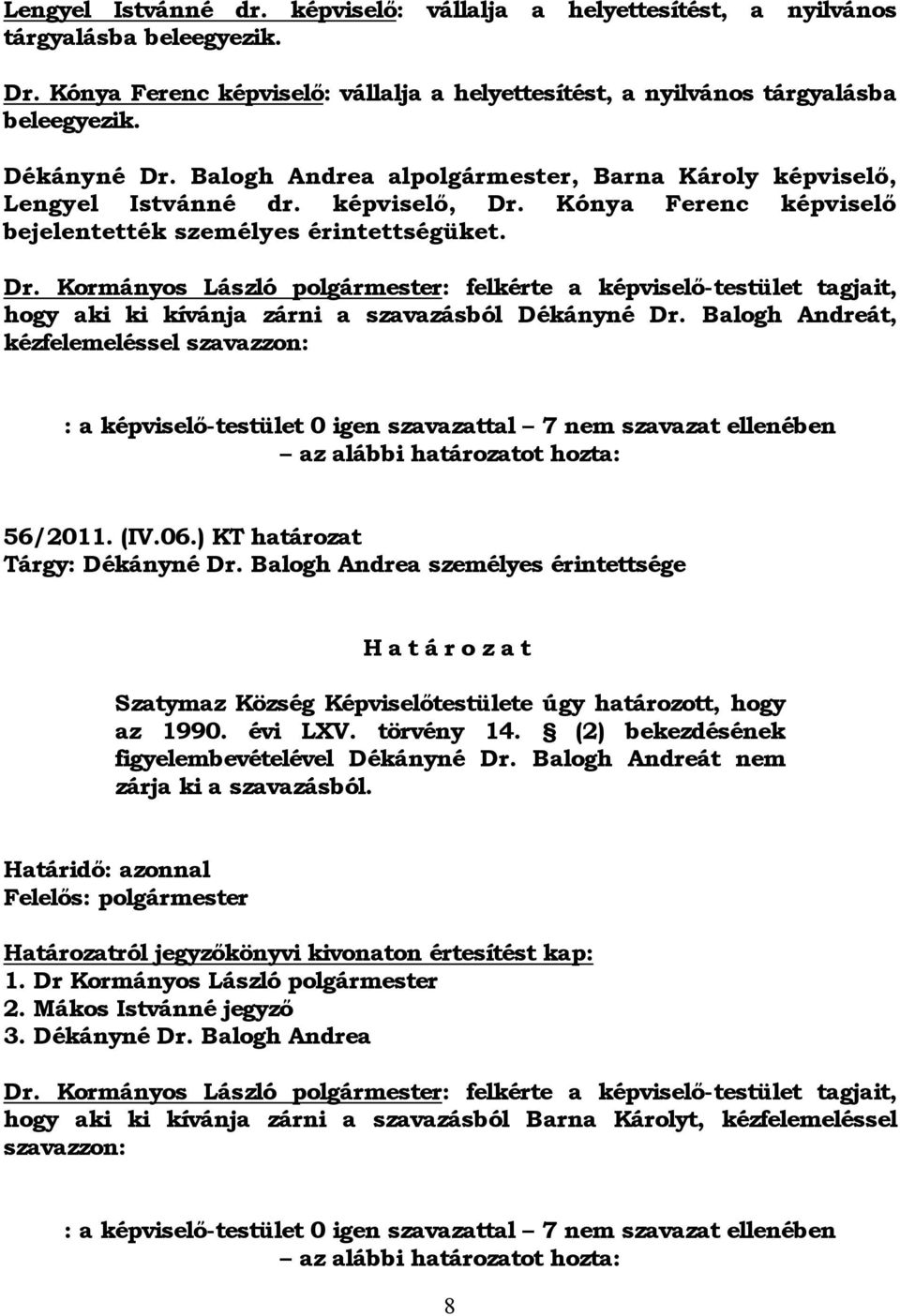 Lengyel Istvánné dr. képviselő: vállalja a helyettesítést, a nyilvános tárgyalásba beleegyezik.

Dr. Kónya Ferenc képviselő: vállalja a helyettesítést, a nyilvános tárgyalásba beleegyezik.

Dékányné Dr. Balogh Andrea alpolgármester, Barna Károly képviselő, Lengyel Istvánné dr. képviselő, Dr. Kónya Ferenc képviselő bejelentették személyes érintettségüket.

Dr. Kormányos László polgármester: felkérte a képviselő-testület tagjait, hogy aki ki kívánja zárni a szavazásból Dékányné Dr. Balogh Andreát, kézfelemeléssel szavazzon:

: a képviselő-testület 0 igen szavazattal – 7 nem szavazat ellenében – az alábbi határozatot hozta:

56/2011. (IV.06.) KT határozat
Tárgy: Dékányné Dr. Balogh Andrea személyes érintettsége

H a t á r o z a t

Szatymaz Község Képviselőtestülete úgy határozott, hogy az 1990. évi LXV. törvény 14. § (2) bekezdésének figyelembevételével Dékányné Dr. Balogh Andreát nem zárja ki a szavazásból.

Határidő: azonnal
Felelős: polgármester

Határozatról jegyzőkönyvi kivonaton értesítést kap:
1. Dr Kormányos László polgármester
2. Mákos Istvánné jegyző
3. Dékányné Dr. Balogh Andrea

Dr. Kormányos László polgármester: felkérte a képviselő-testület tagjait, hogy aki ki kívánja zárni a szavazásból Barna Károlyt, kézfelemeléssel szavazzon:

: a képviselő-testület 0 igen szavazattal – 7 nem szavazat ellenében – az alábbi határozatot hozta:

8